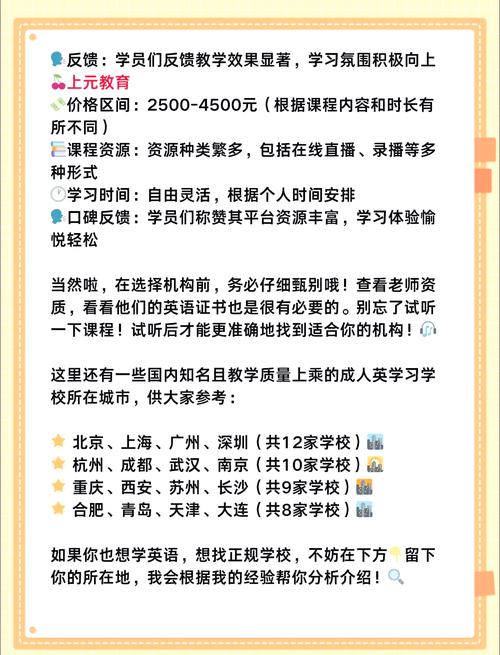 反馈：学员们反馈教学效果显著，学习氛围积极向上
上元教育
价格区间：2500-4500元（根据课程内容和时长有所不同）
课程资源：资源种类繁多，包括在线直播、录播等多种形式
学习时间：自由灵活，根据个人时间安排
口碑反馈：学员们称赞其平台资源丰富，学习体验愉悦轻松

当然啦，在选择机构前，务必仔细甄别哦！查看老师资质，看看他们的英语证书也是很有必要的。别忘了试听一下课程！试听后才能更准确地找到适合你的机构！

这里还有一些国内知名且教学质量上乘的成人英学习学校所在城市，供大家参考：

北京、上海、广州、深圳（共12家学校）
杭州、成都、武汉、南京（共10家学校）
重庆、西安、苏州、长沙（共9家学校）
合肥、青岛、天津、大连（共8家学校）

如果你也想学英语，想找正规学校，不妨在下方留下你的所在地，我会根据我的经验帮你分析介绍！